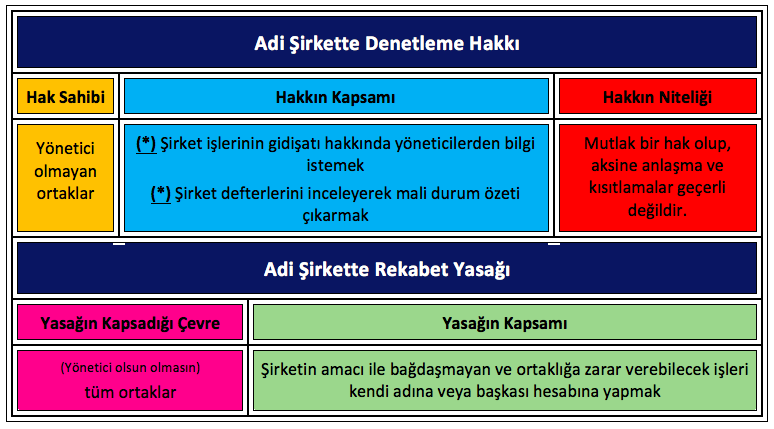 Adi Şirkette Denetleme Hakkı

| Hak Sahibi | Hakkın Kapsamı | Hakkın Niteliği |
|---|---|---|
| Yönetici olmayan ortaklar | (*) Şirket işlerinin gidişatı hakkında yöneticilerden bilgi istemek (*) Şirket defterlerini inceleyerek mali durum özeti çıkarmak | Mutlak bir hak olup, aksine anlaşma ve kısıtlamalar geçerli değildir. |

Adi Şirkette Rekabet Yasağı

| Yasağın Kapsadığı Çevre | Yasağın Kapsamı |
|---|---|
| (Yönetici olsun olmasın) tüm ortaklar | Şirketin amacı ile bağdaşmayan ve ortaklığa zarar verebilecek işleri kendi adına veya başkası hesabına yapmak |